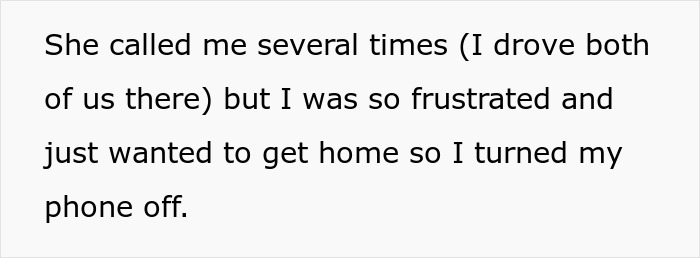 She called me several times (I drove both of us there) but I was so frustrated and just wanted to get home so I turned my phone off.